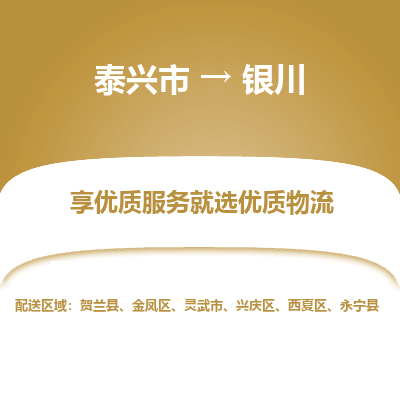 泰兴市 → 银川

享优质服务就选优质物流

配送区域：贺兰县、金凤区、灵武市、兴庆区、西夏区、永宁县